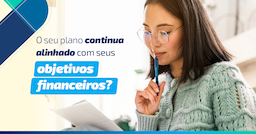 O seu plano continua alinhado com seus objetivos financeiros?